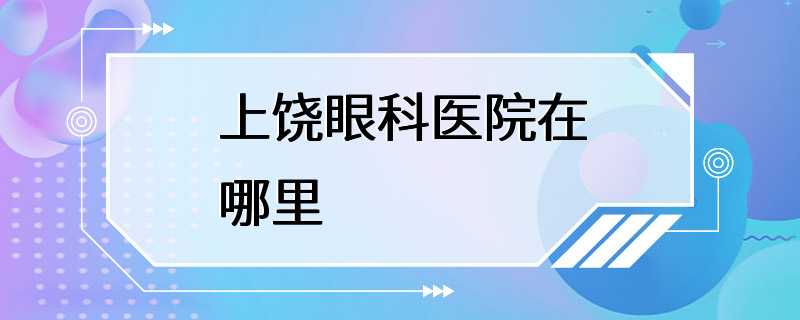 上饶眼科医院在哪里